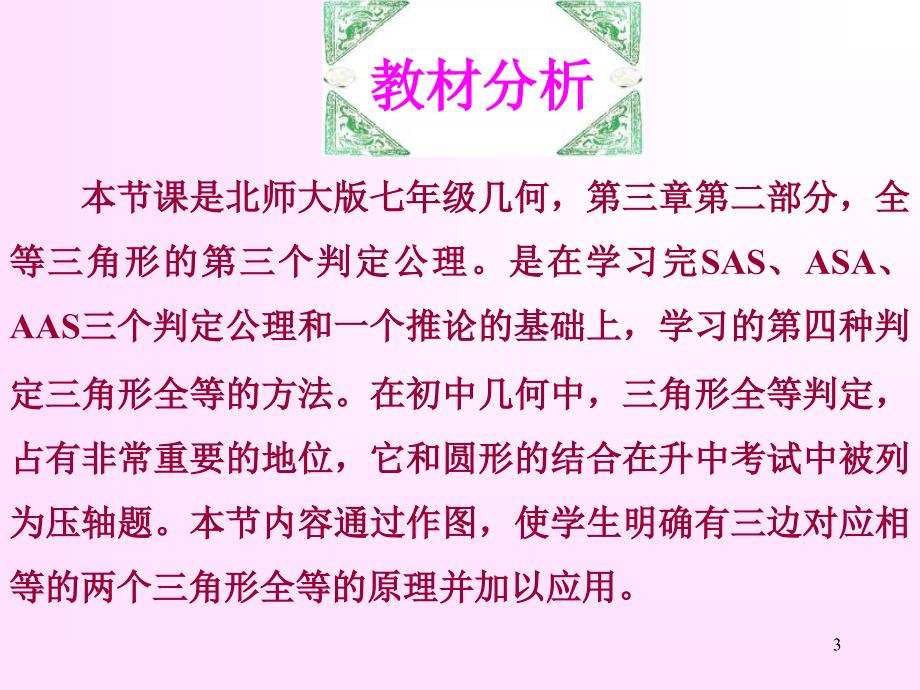 教材分析

本节课是北师大版七年级几何，第三章第二部分，全等三角形的第三个判定公理。是在学习完SAS、ASA、AAS三个判定公理和一个推论的基础上，学习的第四种判定三角形全等的方法。在初中几何中，三角形全等判定，占有非常重要的地位，它和圆形的结合在升中考试中被列为压轴题。本节内容通过作图，使学生明确有三边对应相等的两个三角形全等的原理并加以应用。

3